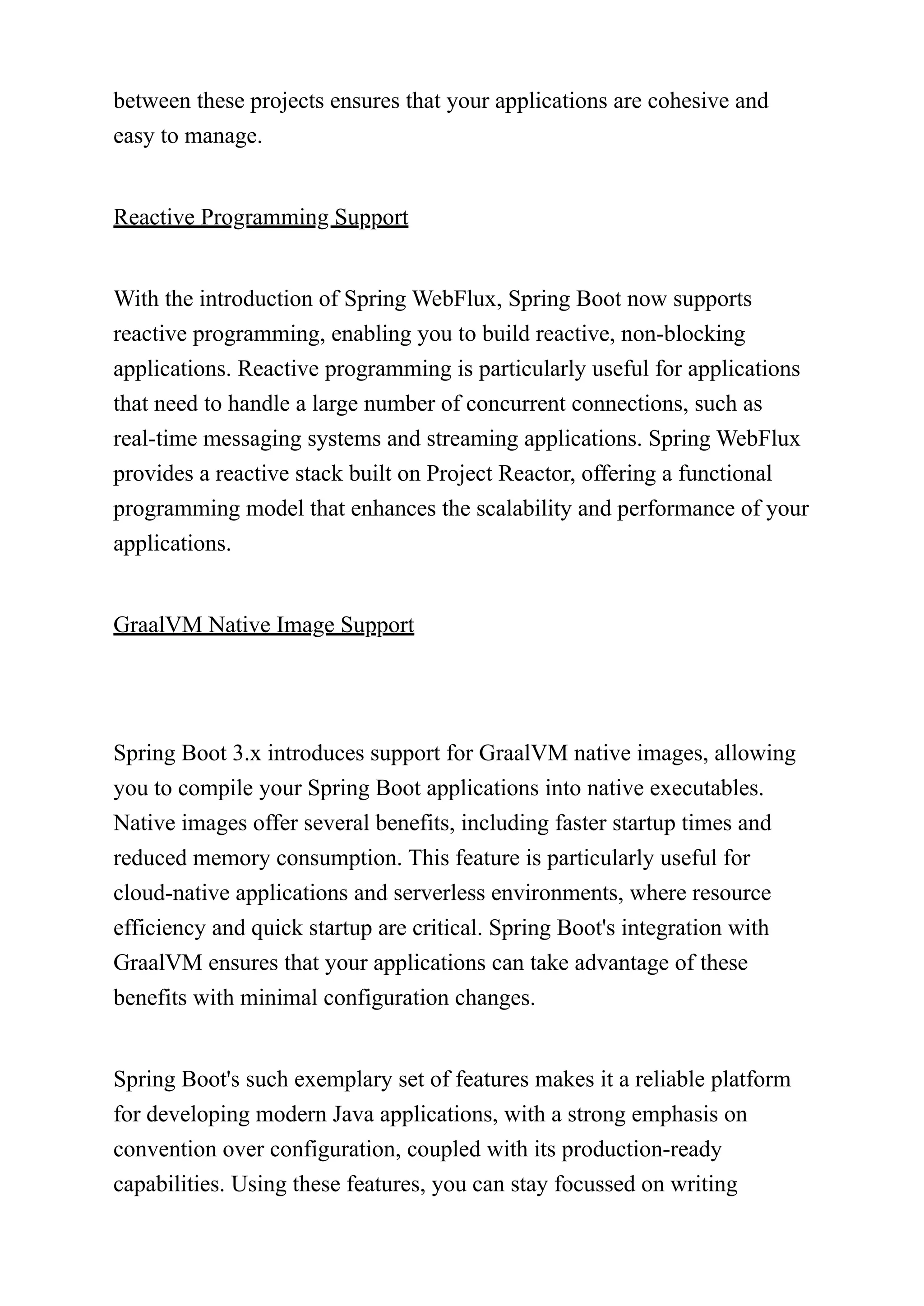 between these projects ensures that your applications are cohesive and easy to manage.

Reactive Programming Support

With the introduction of Spring WebFlux, Spring Boot now supports reactive programming, enabling you to build reactive, non-blocking applications. Reactive programming is particularly useful for applications that need to handle a large number of concurrent connections, such as real-time messaging systems and streaming applications. Spring WebFlux provides a reactive stack built on Project Reactor, offering a functional programming model that enhances the scalability and performance of your applications.

GraalVM Native Image Support

Spring Boot 3.x introduces support for GraalVM native images, allowing you to compile your Spring Boot applications into native executables. Native images offer several benefits, including faster startup times and reduced memory consumption. This feature is particularly useful for cloud-native applications and serverless environments, where resource efficiency and quick startup are critical. Spring Boot's integration with GraalVM ensures that your applications can take advantage of these benefits with minimal configuration changes.

Spring Boot's such exemplary set of features makes it a reliable platform for developing modern Java applications, with a strong emphasis on convention over configuration, coupled with its production-ready capabilities. Using these features, you can stay focussed on writing